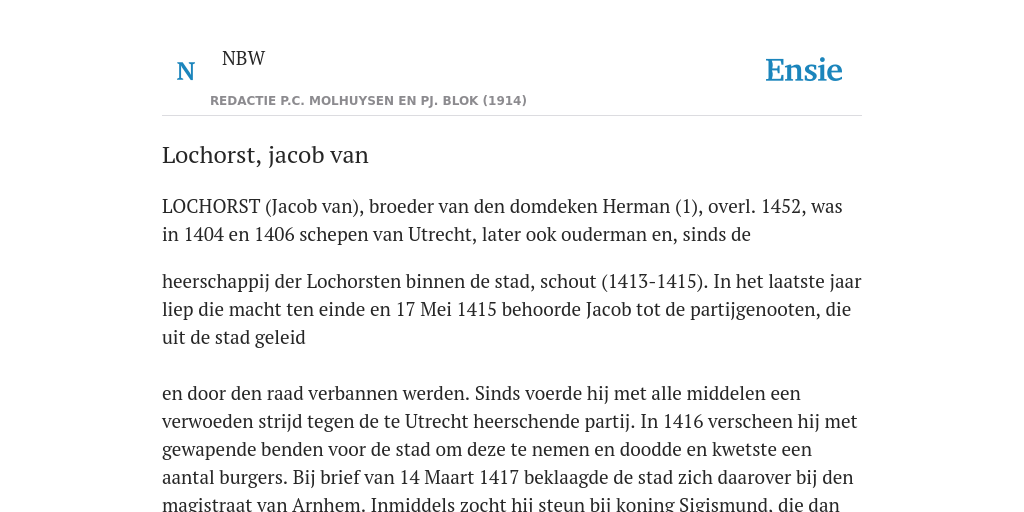 N

NBW

REDACTIE P.C. MOLHUYSEN EN PJ. BLOK (1914)

Ensie

Lochorst, jacob van

LOCHORST (Jacob van), broeder van den domdeken Herman (1), overl. 1452, was in 1404 en 1406 schepen van Utrecht, later ook ouderman en, sinds de

heerschappij der Lochorsten binnen de stad, schout (1413-1415). In het laatste jaar liep die macht ten einde en 17 Mei 1415 behoorde Jacob tot de partijgenooten, die uit de stad geleid

en door den raad verbannen werden. Sinds voerde hij met alle middelen een verwoeden strijd tegen de te Utrecht heerschende partij. In 1416 verscheen hij met gewapende benden voor de stad om deze te nemen en doodde en kwetste een aantal burgers. Bij brief van 14 Maart 1417 beklaagde de stad zich daarover bij den magistraat van Arnhem. Inmiddels zocht hij steun bij koning Sigismund, die dan